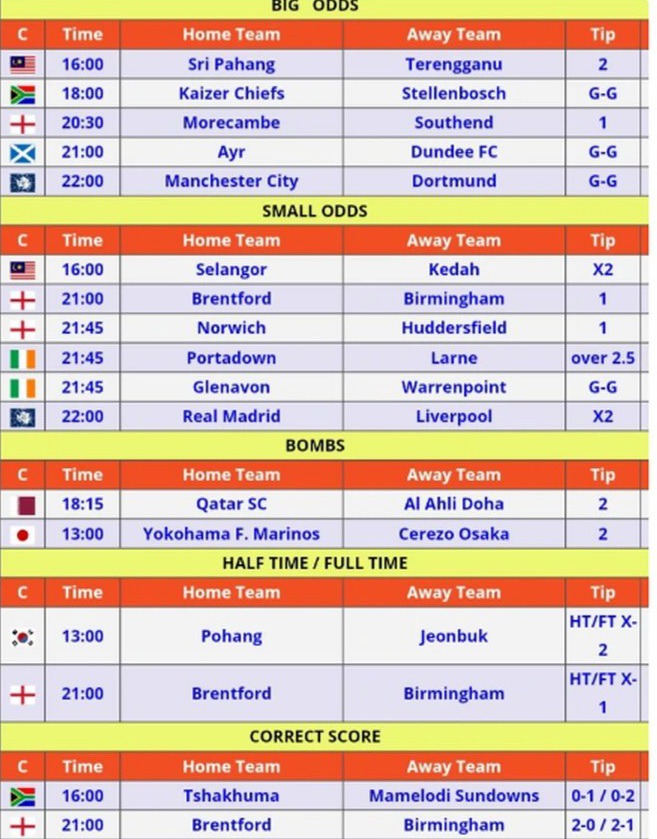 BIG ODDS

| C | Time | Home Team | Away Team | Tip |
|---|---|---|---|---|
| | 16:00 | Sri Pahang | Terengganu | 2 |
| | 18:00 | Kaizer Chiefs | Stellenbosch | G-G |
| | 20:30 | Morecambe | Southend | 1 |
| | 21:00 | Ayr | Dundee FC | G-G |
| | 22:00 | Manchester City | Dortmund | G-G |

SMALL ODDS

| C | Time | Home Team | Away Team | Tip |
|---|---|---|---|---|
| | 16:00 | Selangor | Kedah | X2 |
| | 21:00 | Brentford | Birmingham | 1 |
| | 21:45 | Norwich | Huddersfield | 1 |
| | 21:45 | Portadown | Larne | over 2.5 |
| | 21:45 | Glenavon | Warrenpoint | G-G |
| | 22:00 | Real Madrid | Liverpool | X2 |

BOMBS

| C | Time | Home Team | Away Team | Tip |
|---|---|---|---|---|
| | 18:15 | Qatar SC | Al Ahli Doha | 2 |
| | 13:00 | Yokohama F. Marinos | Cerezo Osaka | 2 |

HALF TIME / FULL TIME

| C | Time | Home Team | Away Team | Tip |
|---|---|---|---|---|
| | 13:00 | Pohang | Jeonbuk | HT/FT X-2 |
| | 21:00 | Brentford | Birmingham | HT/FT X-1 |

CORRECT SCORE

| C | Time | Home Team | Away Team | Tip |
|---|---|---|---|---|
| | 16:00 | Tshakhuma | Mamelodi Sundowns | 0-1 / 0-2 |
| | 21:00 | Brentford | Birmingham | 2-0 / 2-1 |